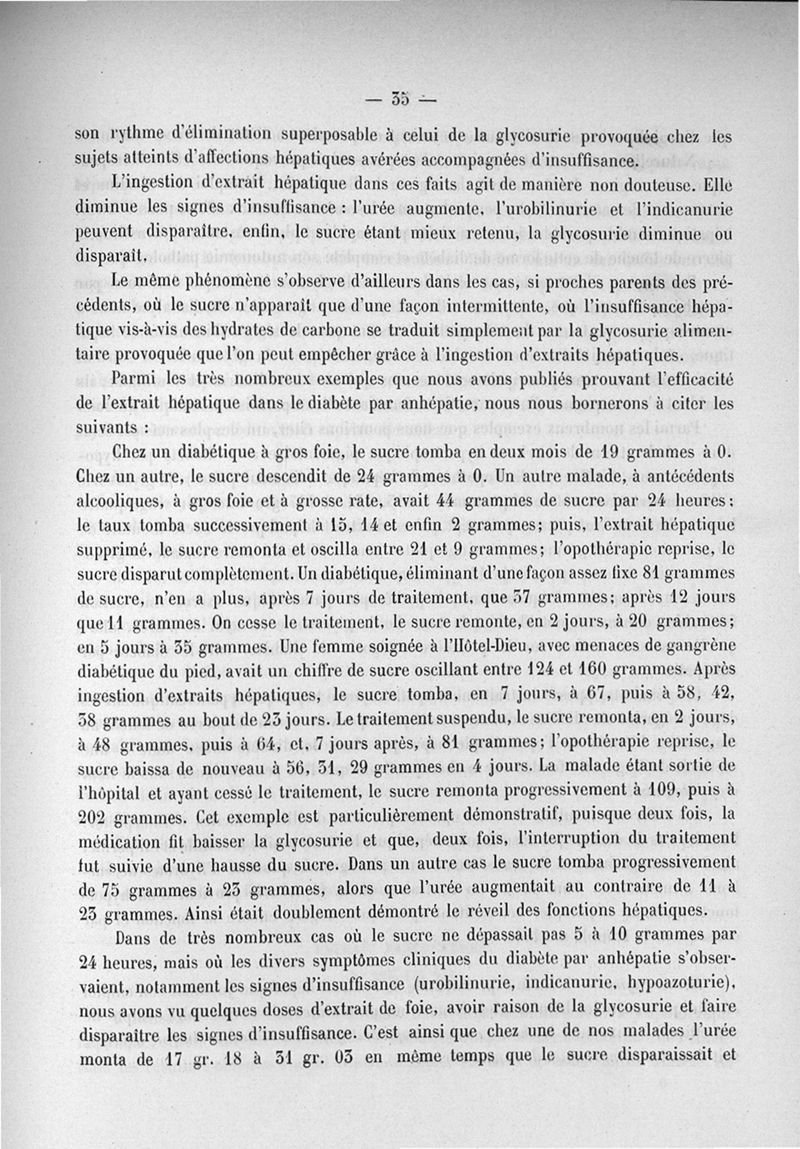 — 35 —

son rythme d'élimination superposable à celui de la glycosurie provoquée chez les sujets atteints d'affections hépatiques avérées accompagnées d'insuffisance.

L'ingestion d'extrait hépatique dans ces faits agit de manière non douteuse. Elle diminue les signes d'insuffisance : l'urée augmente, l'urobilinurie et l'indicanurie peuvent disparaître, enfin, le sucre étant mieux retenu, la glycosurie diminue ou disparaît.

Le même phénomène s'observe d'ailleurs dans les cas, si proches parents des précédents, où le sucre n'apparaît que d'une façon intermittente, où l'insuffisance hépatique vis-à-vis des hydrates de carbone se traduit simplement par la glycosurie alimentaire provoquée que l'on peut empêcher grâce à l'ingestion d'extraits hépatiques.

Parmi les très nombreux exemples que nous avons publiés prouvant l'efficacité de l'extrait hépatique dans le diabète par anhépatie, nous nous bornerons à citer les suivants :

Chez un diabétique à gros foie, le sucre tomba en deux mois de 19 grammes à 0. Chez un autre, le sucre descendit de 24 grammes à 0. Un autre malade, à antécédents alcooliques, à gros foie et à grosse rate, avait 44 grammes de sucre par 24 heures; le taux tomba successivement à 15, 14 et enfin 2 grammes; puis, l'extrait hépatique supprimé, le sucre remonta et oscilla entre 21 et 9 grammes; l'opothérapie reprise, le sucre disparut complètement. Un diabétique, éliminant d'une façon assez fixe 81 grammes de sucre, n'en a plus, après 7 jours de traitement, que 37 grammes; après 12 jours que 11 grammes. On cesse le traitement, le sucre remonte, en 2 jours, à 20 grammes; en 5 jours à 35 grammes. Une femme soignée à l'Hôtel-Dieu, avec menaces de gangrène diabétique du pied, avait un chiffre de sucre oscillant entre 124 et 160 grammes. Après ingestion d'extraits hépatiques, le sucre tomba, en 7 jours, à 67, puis à 58, 42, 38 grammes au bout de 23 jours. Le traitement suspendu, le sucre remonta, en 2 jours, à 48 grammes, puis à 64, et, 7 jours après, à 81 grammes; l'opothérapie reprise, le sucre baissa de nouveau à 56, 31, 29 grammes en 4 jours. La malade étant sortie de l'hôpital et ayant cessé le traitement, le sucre remonta progressivement à 109, puis à 202 grammes. Cet exemple est particulièrement démonstratif, puisque deux fois, la médication fit baisser la glycosurie et que, deux fois, l'interruption du traitement fut suivie d'une hausse du sucre. Dans un autre cas le sucre tomba progressivement de 75 grammes à 23 grammes, alors que l'urée augmentait au contraire de 11 à 23 grammes. Ainsi était doublement démontré le réveil des fonctions hépatiques.

Dans de très nombreux cas où le sucre ne dépassait pas 5 à 10 grammes par 24 heures, mais où les divers symptômes cliniques du diabète par anhépatie s'observaient, notamment les signes d'insuffisance (urobilinurie, indicanurie, hypoazoturie), nous avons vu quelques doses d'extrait de foie, avoir raison de la glycosurie et faire disparaître les signes d'insuffisance. C'est ainsi que chez une de nos malades l'urée monta de 17 gr. 18 à 31 gr. 03 en même temps que le sucre disparaissait et